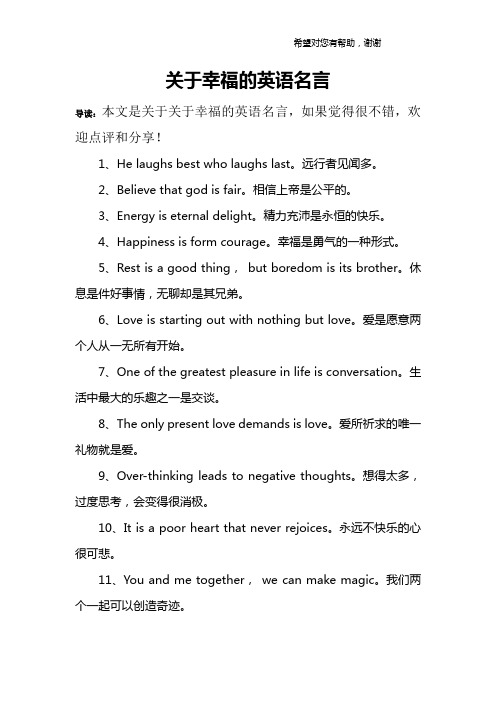 希望对您有帮助，谢谢

关于幸福的英语名言

导读：本文是关于关于幸福的英语名言，如果觉得很不错，欢迎点评和分享！

1、He laughs best who laughs last。远行者见闻多。

2、Believe that god is fair。相信上帝是公平的。

3、Energy is eternal delight。精力充沛是永恒的快乐。

4、Happiness is form courage。幸福是勇气的一种形式。

5、Rest is a good thing， but boredom is its brother。休息是件好事情，无聊却是其兄弟。

6、Love is starting out with nothing but love。爱是愿意两个人从一无所有开始。

7、One of the greatest pleasure in life is conversation。生活中最大的乐趣之一是交谈。

8、The only present love demands is love。爱所祈求的唯一礼物就是爱。

9、Over-thinking leads to negative thoughts。想得太多，过度思考，会变得很消极。

10、It is a poor heart that never rejoices。永远不快乐的心很可悲。

11、You and me together， we can make magic。我们两个一起可以创造奇迹。